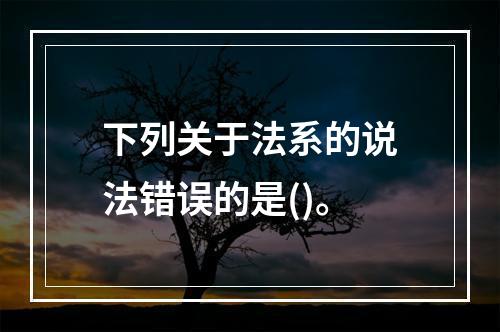 下列关于法系的说法错误的是()。